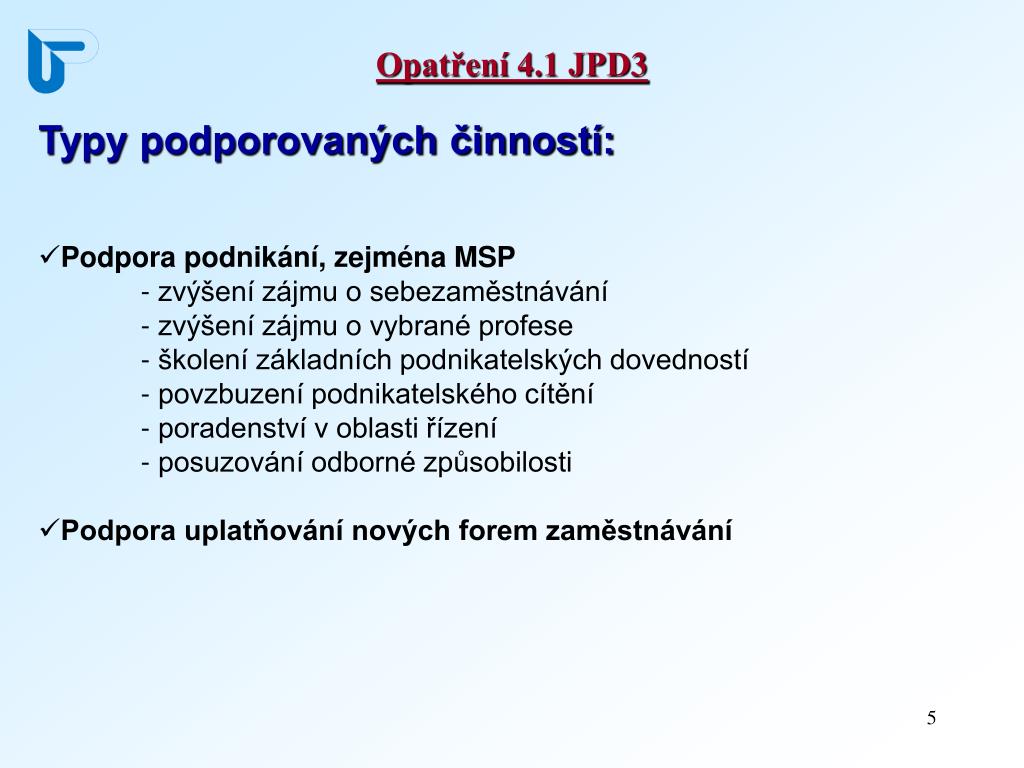 Opatření 4.1 JPD3

Typy podporovaných činností:

✓Podpora podnikání, zejména MSP
- zvýšení zájmu o sebezaměstnávání
- zvýšení zájmu o vybrané profese
- školení základních podnikatelských dovedností
- povzbuzení podnikatelského cítění
- poradenství v oblasti řízení
- posuzování odborné způsobilosti

✓Podpora uplatňování nových forem zaměstnávání

5